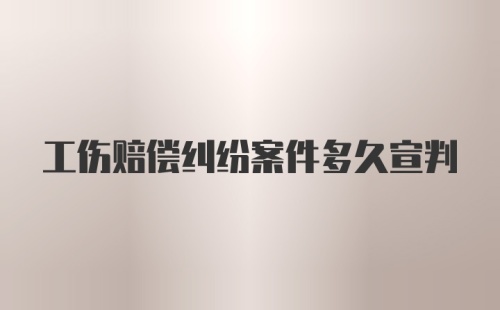 工伤赔偿纠纷案件多久宣判